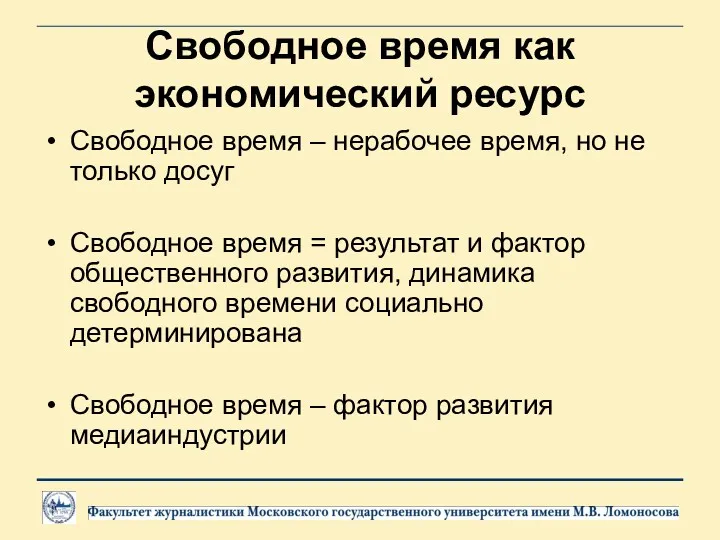 Свободное время как экономический ресурс

• Свободное время – нерабочее время, но не только досуг

• Свободное время = результат и фактор общественного развития, динамика свободного времени социально детерминирована

• Свободное время – фактор развития медиаиндустрии

Факультет журналистики Московского государственного университета имени М.В. Ломоносова